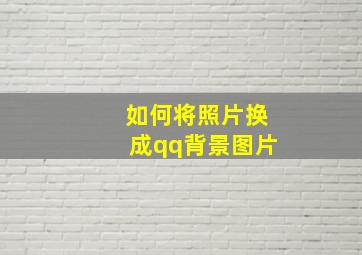 如何将照片换成qq背景图片